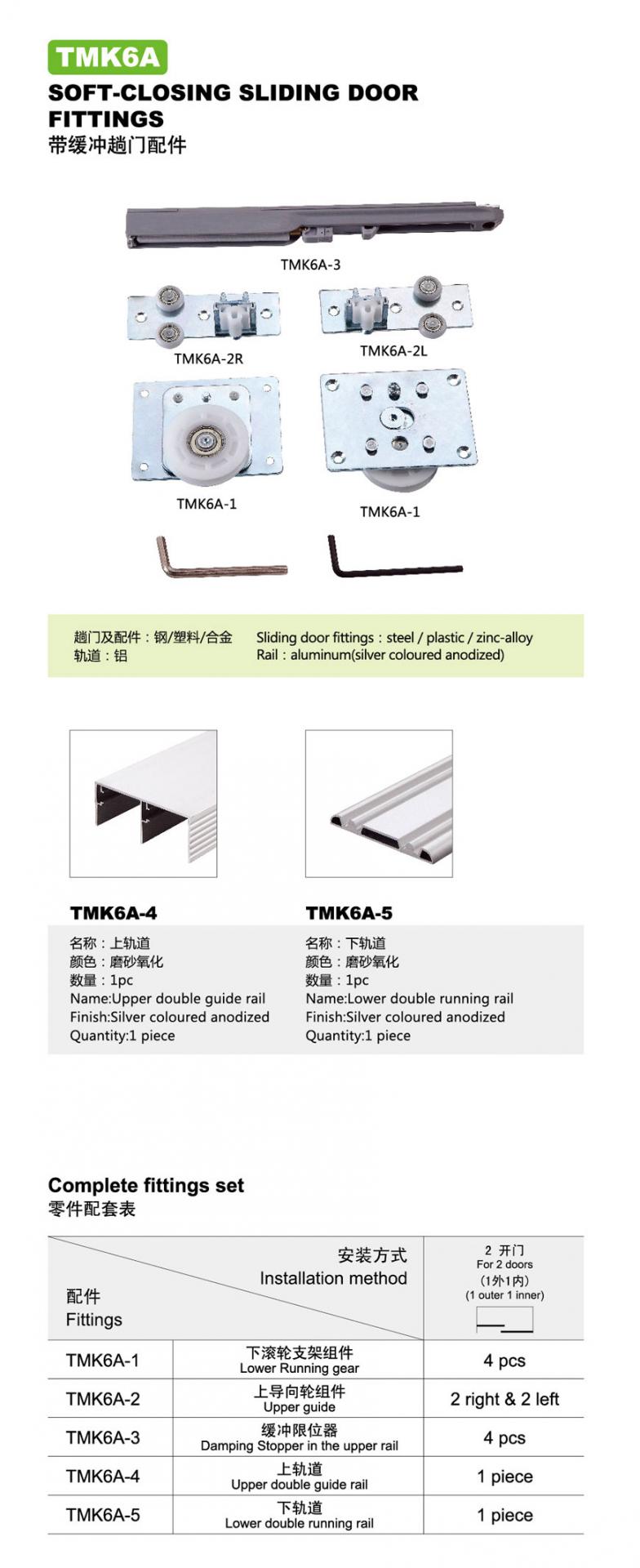 TMK6A
SOFT-CLOSING SLIDING DOOR FITTINGS
带缓冲趟门配件

TMK6A-3

TMK6A-2R

TMK6A-2L

TMK6A-1

TMK6A-1

趟门及配件：钢/塑料/合金
轨道：铝

Sliding door fittings：steel / plastic / zinc-alloy
Rail：aluminum(silver coloured anodized)

TMK6A-4
名称：上轨道
颜色：磨砂氧化
数量：1pc
Name:Upper double guide rail
Finish:Silver coloured anodized
Quantity:1 piece

TMK6A-5
名称：下轨道
颜色：磨砂氧化
数量：1pc
Name:Lower double running rail
Finish:Silver coloured anodized
Quantity:1 piece

Complete fittings set
零件配套表

| 配件 Fittings | 安装方式 Installation method | 2 开门 For 2 doors (1外1内) (1 outer 1 inner) |
|---|---|---|
| TMK6A-1 | 下滚轮支架组件 Lower Running gear | 4 pcs |
| TMK6A-2 | 上导向轮组件 Upper guide | 2 right & 2 left |
| TMK6A-3 | 缓冲限位器 Damping Stopper in the upper rail | 4 pcs |
| TMK6A-4 | 上轨道 Upper double guide rail | 1 piece |
| TMK6A-5 | 下轨道 Lower double running rail | 1 piece |